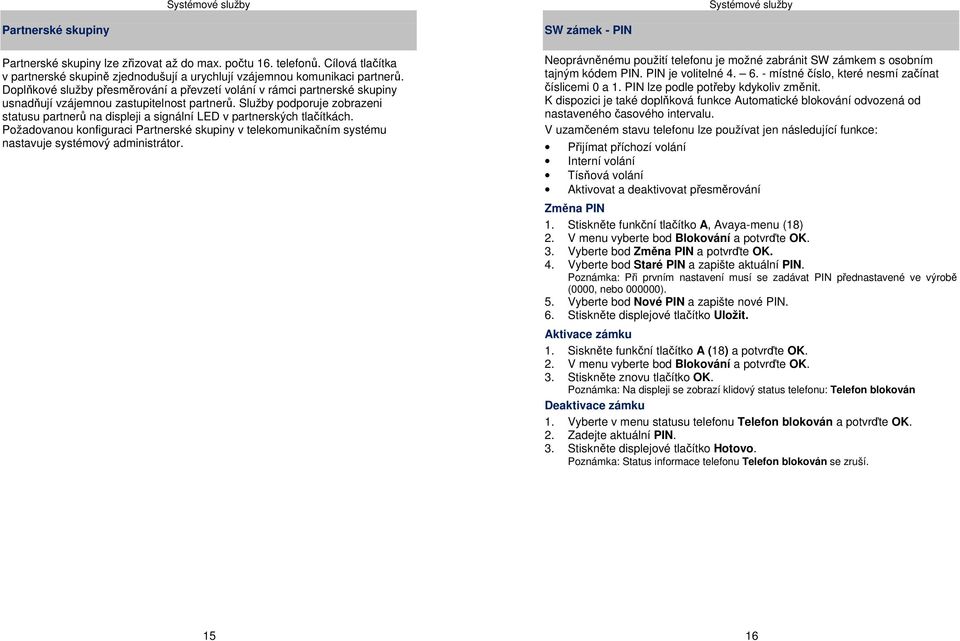 Systémové služby

Partnerské skupiny

Partnerské skupiny lze zřizovat až do max. počtu 16. telefonů. Cílová tlačítka v partnerské skupině zjednodušují a urychlují vzájemnou komunikaci partnerů. Doplňkové služby přesměrování a převzetí volání v rámci partnerské skupiny usnadňují vzájemnou zastupitelnost partnerů. Služby podporuje zobrazeni statusu partnerů na displeji a signální LED v partnerských tlačítkách. Požadovanou konfiguraci Partnerské skupiny v telekomunikačním systému nastavuje systémový administrátor.

15

Systémové služby

SW zámek - PIN

Neoprávněnému použití telefonu je možné zabránit SW zámkem s osobním tajným kódem PIN. PIN je volitelné 4. – 6. - místné číslo, které nesmí začínat číslicemi 0 a 1. PIN lze podle potřeby kdykoliv změnit.
K dispozici je také doplňková funkce Automatické blokování odvozená od nastaveného časového intervalu.

V uzamčeném stavu telefonu lze používat jen následující funkce:
• Přijímat příchozí volání
• Interní volání
• Tísňová volání
• Aktivovat a deaktivovat přesměrování

Změna PIN
1. Stiskněte funkční tlačítko A, Avaya-menu (18)
2. V menu vyberte bod Blokování a potvrďte OK.
3. Vyberte bod Změna PIN a potvrďte OK.
4. Vyberte bod Staré PIN a zapište aktuální PIN.
Poznámka: Při prvním nastavení musí se zadávat PIN přednastavené ve výrobě (0000, nebo 000000).
5. Vyberte bod Nové PIN a zapište nové PIN.
6. Stiskněte displejové tlačítko Uložit.

Aktivace zámku
1. Siskněte funkční tlačítko A (18) a potvrďte OK.
2. V menu vyberte bod Blokování a potvrďte OK.
3. Stiskněte znovu tlačítko OK.
Poznámka: Na displeji se zobrazí klidový status telefonu: Telefon blokován

Deaktivace zámku
1. Vyberte v menu statusu telefonu Telefon blokován a potvrďte OK.
2. Zadejte aktuální PIN.
3. Stiskněte displejové tlačítko Hotovo.
Poznámka: Status informace telefonu Telefon blokován se zruší.

16